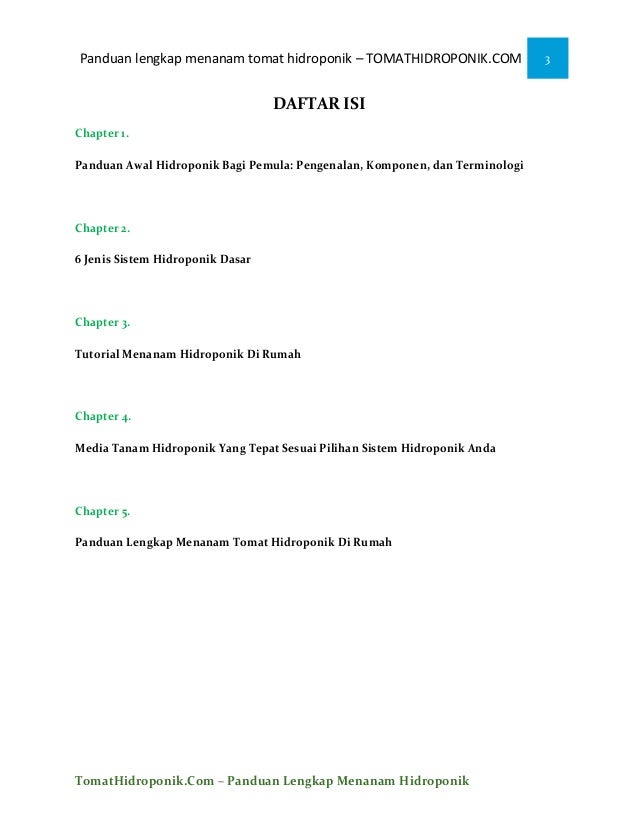 Panduan lengkap menanam tomat hidroponik – TOMATHIDROPONIK.COM 3

DAFTAR ISI

Chapter 1.

Panduan Awal Hidroponik Bagi Pemula: Pengenalan, Komponen, dan Terminologi

Chapter 2.

6 Jenis Sistem Hidroponik Dasar

Chapter 3.

Tutorial Menanam Hidroponik Di Rumah

Chapter 4.

Media Tanam Hidroponik Yang Tepat Sesuai Pilihan Sistem Hidroponik Anda

Chapter 5.

Panduan Lengkap Menanam Tomat Hidroponik Di Rumah

TomatHidroponik.Com – Panduan Lengkap Menanam Hidroponik